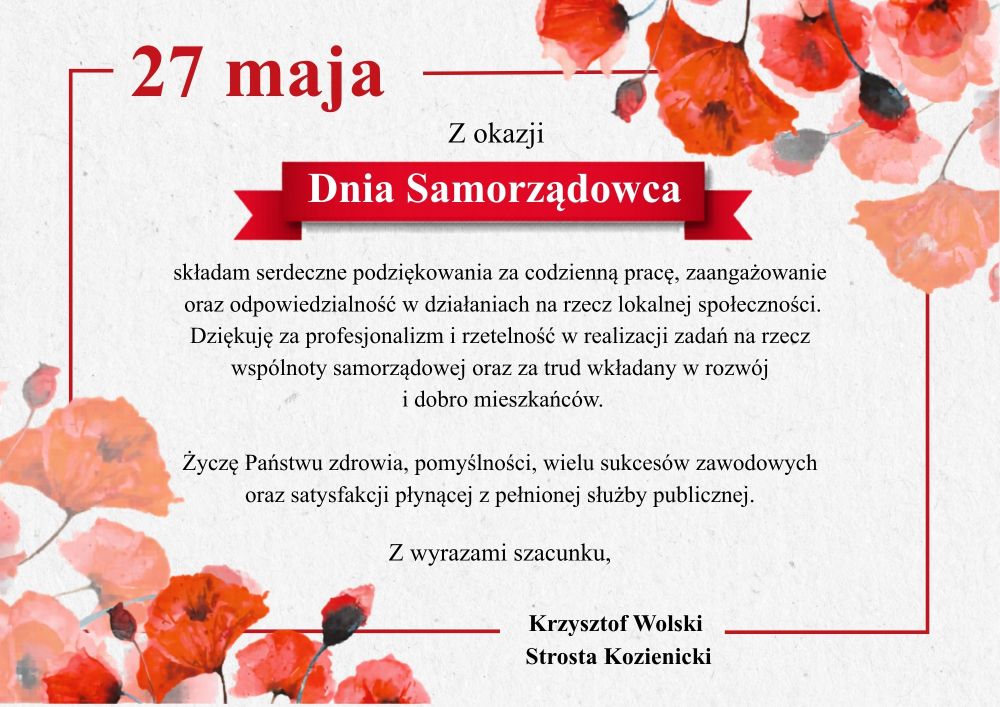 27 maja

Z okazji

Dnia Samorządowca

składam serdeczne podziękowania za codzienną pracę, zaangażowanie oraz odpowiedzialność w działaniach na rzecz lokalnej społeczności. Dziękuję za profesjonalizm i rzetelność w realizacji zadań na rzecz wspólnoty samorządowej oraz za trud wkładany w rozwój i dobro mieszkańców.

Życzę Państwu zdrowia, pomyślności, wielu sukcesów zawodowych oraz satysfakcji płynącej z pełnionej służby publicznej.

Z wyrazami szacunku,

Krzysztof Wolski
Strosta Kozienicki